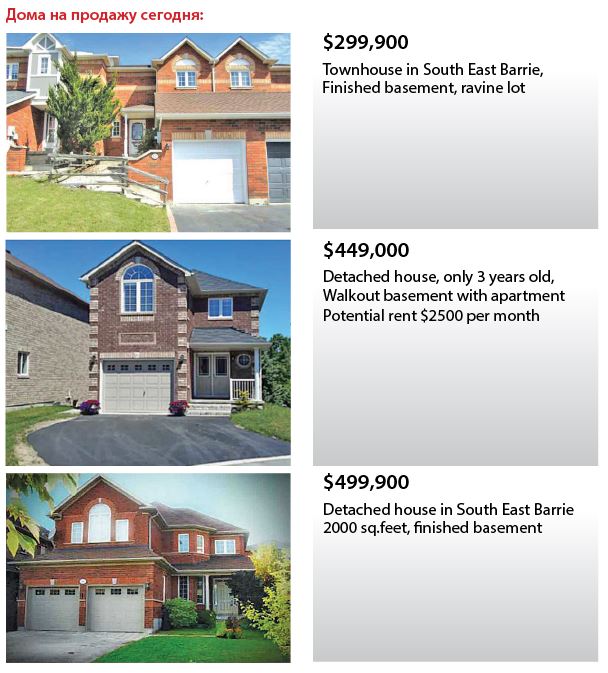 Дома на продажу сегодня:

$299,900

Townhouse in South East Barrie, Finished basement, ravine lot

$449,000

Detached house, only 3 years old, Walkout basement with apartment Potential rent $2500 per month

$499,900

Detached house in South East Barrie 2000 sq.feet, finished basement